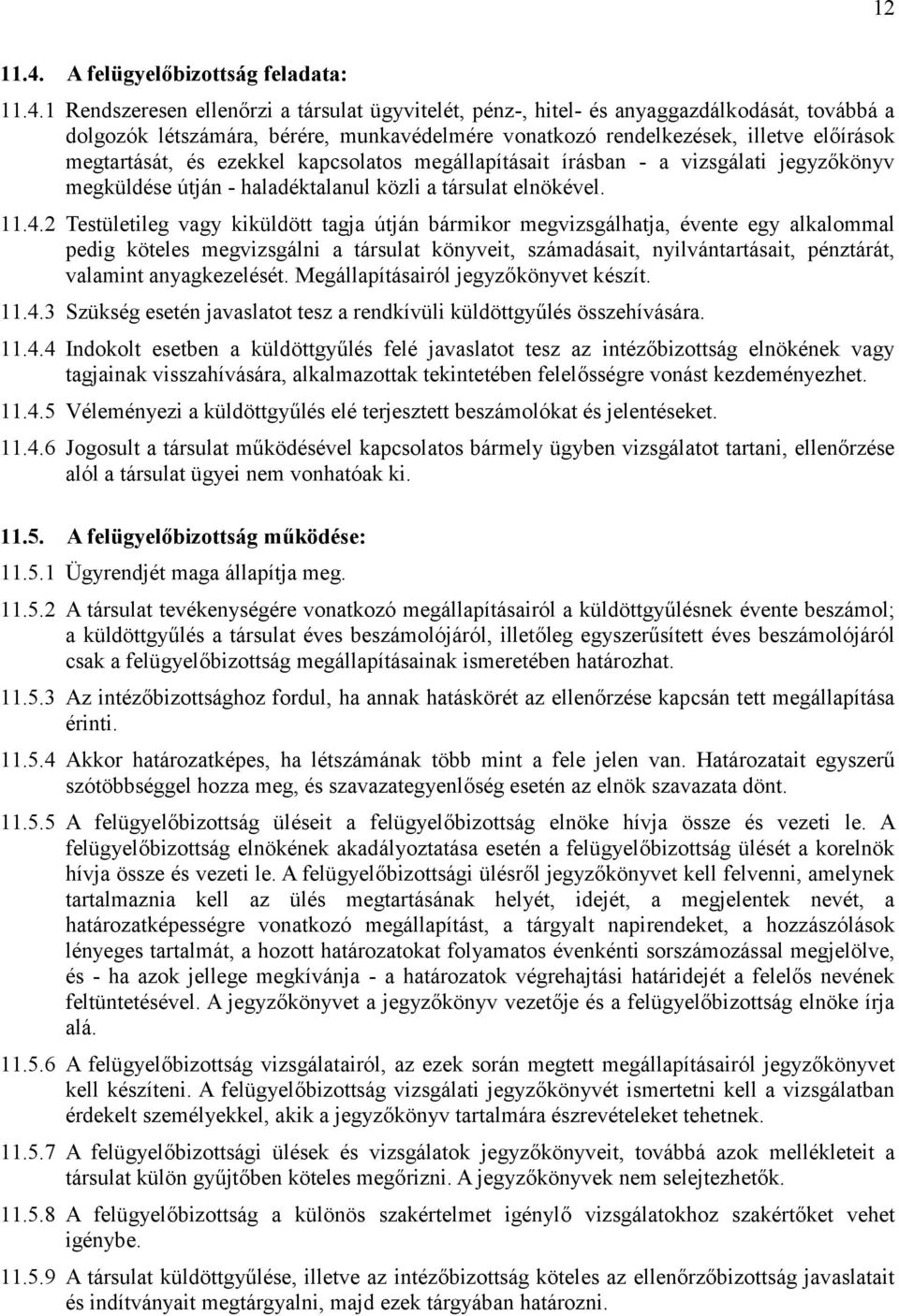 12

11.4. A felügyelőbizottság feladata:

11.4.1 Rendszeresen ellenőrzi a társulat ügyvitelét, pénz-, hitel- és anyaggazdálkodását, továbbá a dolgozók létszámára, bérére, munkavédelmére vonatkozó rendelkezések, illetve előírások megtartását, és ezekkel kapcsolatos megállapításait írásban - a vizsgálati jegyzőkönyv megküldése útján - haladéktalanul közli a társulat elnökével.

11.4.2 Testületileg vagy kiküldött tagja útján bármikor megvizsgálhatja, évente egy alkalommal pedig köteles megvizsgálni a társulat könyveit, számadásait, nyilvántartásait, pénztárát, valamint anyagkezelését. Megállapításairól jegyzőkönyvet készít.

11.4.3 Szükség esetén javaslatot tesz a rendkívüli küldöttgyűlés összehívására.

11.4.4 Indokolt esetben a küldöttgyűlés felé javaslatot tesz az intézőbizottság elnökének vagy tagjainak visszahívására, alkalmazottak tekintetében felelősségre vonást kezdeményezhet.

11.4.5 Véleményezi a küldöttgyűlés elé terjesztett beszámolókat és jelentéseket.

11.4.6 Jogosult a társulat működésével kapcsolatos bármely ügyben vizsgálatot tartani, ellenőrzése alól a társulat ügyei nem vonhatóak ki.

11.5. A felügyelőbizottság működése:

11.5.1 Ügyrendjét maga állapítja meg.

11.5.2 A társulat tevékenységére vonatkozó megállapításairól a küldöttgyűlésnek évente beszámol; a küldöttgyűlés a társulat éves beszámolójáról, illetőleg egyszerűsített éves beszámolójáról csak a felügyelőbizottság megállapításainak ismeretében határozhat.

11.5.3 Az intézőbizottsághoz fordul, ha annak hatáskörét az ellenőrzése kapcsán tett megállapítása érinti.

11.5.4 Akkor határozatképes, ha létszámának több mint a fele jelen van. Határozatait egyszerű szótöbbséggel hozza meg, és szavazategyenlőség esetén az elnök szavazata dönt.

11.5.5 A felügyelőbizottság üléseit a felügyelőbizottság elnöke hívja össze és vezeti le. A felügyelőbizottság elnökének akadályoztatása esetén a felügyelőbizottság ülését a korelnök hívja össze és vezeti le. A felügyelőbizottsági ülésről jegyzőkönyvet kell felvenni, amelynek tartalmaznia kell az ülés megtartásának helyét, idejét, a megjelentek nevét, a határozatképességre vonatkozó megállapítást, a tárgyalt napirendeket, a hozzászólások lényeges tartalmát, a hozott határozatokat folyamatos évenkénti sorszámozással megjelölve, és - ha azok jellege megkívánja - a határozatok végrehajtási határidejét a felelős nevének feltüntetésével. A jegyzőkönyvet a jegyzőkönyv vezetője és a felügyelőbizottság elnöke írja alá.

11.5.6 A felügyelőbizottság vizsgálatairól, az ezek során megtett megállapításairól jegyzőkönyvet kell készíteni. A felügyelőbizottság vizsgálati jegyzőkönyvét ismertetni kell a vizsgálatban érdekelt személyekkel, akik a jegyzőkönyv tartalmára észrevételeket tehetnek.

11.5.7 A felügyelőbizottsági ülések és vizsgálatok jegyzőkönyveit, továbbá azok mellékleteit a társulat külön gyűjtőben köteles megőrizni. A jegyzőkönyvek nem selejtezhetők.

11.5.8 A felügyelőbizottság a különös szakértelmet igénylő vizsgálatokhoz szakértőket vehet igénybe.

11.5.9 A társulat küldöttgyűlése, illetve az intézőbizottság köteles az ellenőrzőbizottság javaslatait és indítványait megtárgyalni, majd ezek tárgyában határozni.